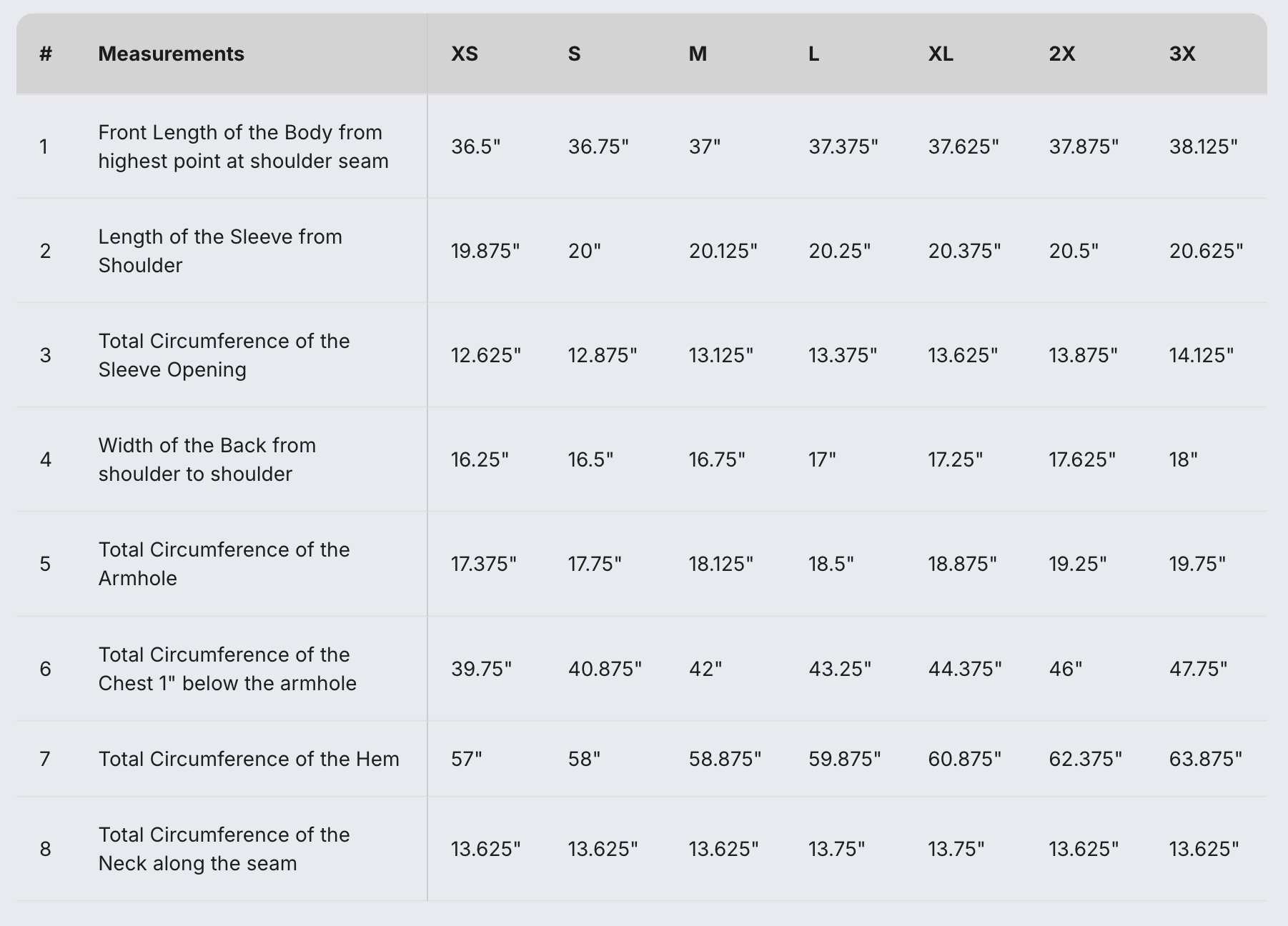 | # | Measurements | XS | S | M | L | XL | 2X | 3X |
|---|---|---|---|---|---|---|---|---|
| 1 | Front Length of the Body from highest point at shoulder seam | 36.5" | 36.75" | 37" | 37.375" | 37.625" | 37.875" | 38.125" |
| 2 | Length of the Sleeve from Shoulder | 19.875" | 20" | 20.125" | 20.25" | 20.375" | 20.5" | 20.625" |
| 3 | Total Circumference of the Sleeve Opening | 12.625" | 12.875" | 13.125" | 13.375" | 13.625" | 13.875" | 14.125" |
| 4 | Width of the Back from shoulder to shoulder | 16.25" | 16.5" | 16.75" | 17" | 17.25" | 17.625" | 18" |
| 5 | Total Circumference of the Armhole | 17.375" | 17.75" | 18.125" | 18.5" | 18.875" | 19.25" | 19.75" |
| 6 | Total Circumference of the Chest 1" below the armhole | 39.75" | 40.875" | 42" | 43.25" | 44.375" | 46" | 47.75" |
| 7 | Total Circumference of the Hem | 57" | 58" | 58.875" | 59.875" | 60.875" | 62.375" | 63.875" |
| 8 | Total Circumference of the Neck along the seam | 13.625" | 13.625" | 13.625" | 13.75" | 13.75" | 13.625" | 13.625" |